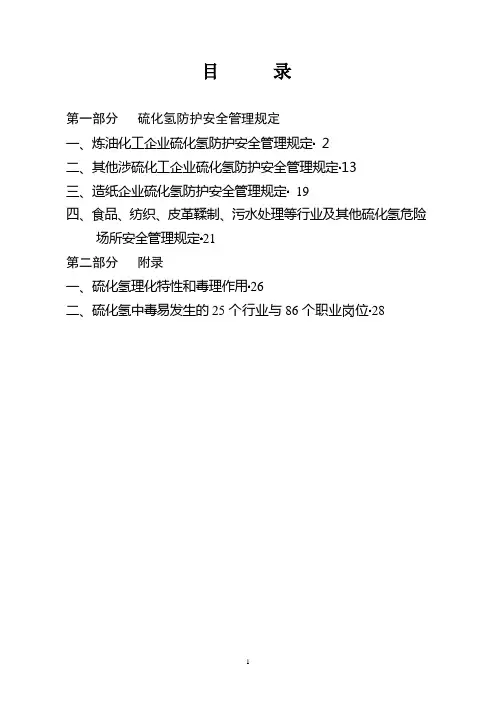 目　　录

第一部分　硫化氢防护安全管理规定

一、炼油化工企业硫化氢防护安全管理规定· 2

二、其他涉硫化工企业硫化氢防护安全管理规定·13

三、造纸企业硫化氢防护安全管理规定· 19

四、食品、纺织、皮革鞣制、污水处理等行业及其他硫化氢危险场所安全管理规定·21

第二部分　附录

一、硫化氢理化特性和毒理作用·26

二、硫化氢中毒易发生的 25 个行业与 86 个职业岗位·28

1